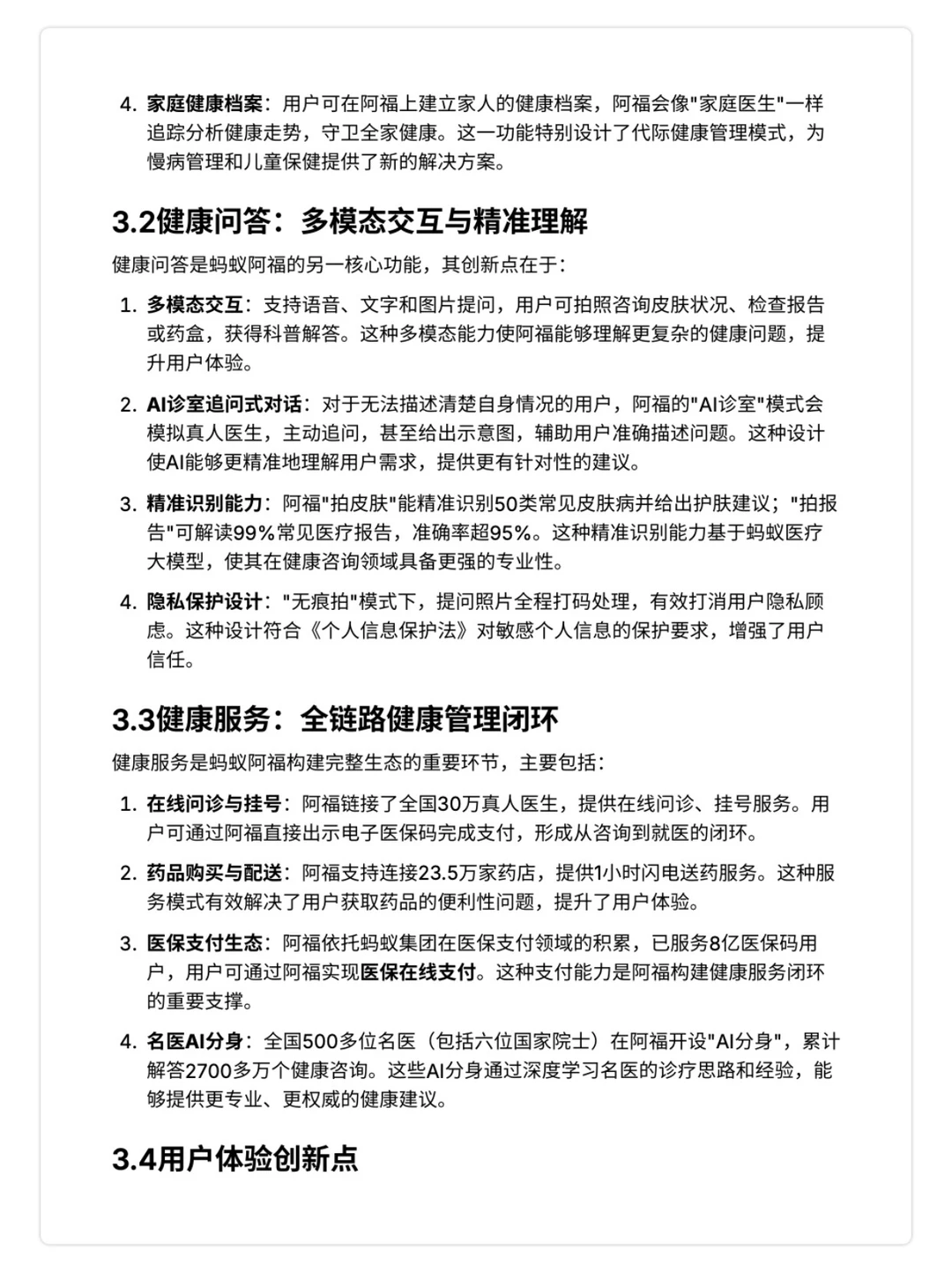 4. 家庭健康档案：用户可在阿福上建立家人的健康档案，阿福会像"家庭医生"一样追踪分析健康走势，守卫全家健康。这一功能特别设计了代际健康管理模式，为慢病管理和儿童保健提供了新的解决方案。

3.2健康问答：多模态交互与精准理解

健康问答是蚂蚁阿福的另一核心功能，其创新点在于：

1. 多模态交互：支持语音、文字和图片提问，用户可拍照咨询皮肤状况、检查报告或药盒，获得科普解答。这种多模态能力使阿福能够理解更复杂的健康问题，提升用户体验。

2. AI诊室追问式对话：对于无法描述清楚自身情况的用户，阿福的"AI诊室"模式会模拟真人医生，主动追问，甚至给出示意图，辅助用户准确描述问题。这种设计使AI能够更精准地理解用户需求，提供更有针对性的建议。

3. 精准识别能力：阿福"拍皮肤"能精准识别50类常见皮肤病并给出护肤建议；"拍报告"可解读99%常见医疗报告，准确率超95%。这种精准识别能力基于蚂蚁医疗大模型，使其在健康咨询领域具备更强的专业性。

4. 隐私保护设计："无痕拍"模式下，提问照片全程打码处理，有效打消用户隐私顾虑。这种设计符合《个人信息保护法》对敏感个人信息的保护要求，增强了用户信任。

3.3健康服务：全链路健康管理闭环

健康服务是蚂蚁阿福构建完整生态的重要环节，主要包括：

1. 在线问诊与挂号：阿福链接了全国30万真人医生，提供在线问诊、挂号服务。用户可通过阿福直接出示电子医保码完成支付，形成从咨询到就医的闭环。

2. 药品购买与配送：阿福支持连接23.5万家药店，提供1小时闪电送药服务。这种服务模式有效解决了用户获取药品的便利性问题，提升了用户体验。

3. 医保支付生态：阿福依托蚂蚁集团在医保支付领域的积累，已服务8亿医保码用户，用户可通过阿福实现医保在线支付。这种支付能力是阿福构建健康服务闭环的重要支撑。

4. 名医AI分身：全国500多位名医（包括六位国家院士）在阿福开设"AI分身"，累计解答2700多万个健康咨询。这些AI分身通过深度学习名医的诊疗思路和经验，能够提供更专业、更权威的健康建议。

3.4用户体验创新点